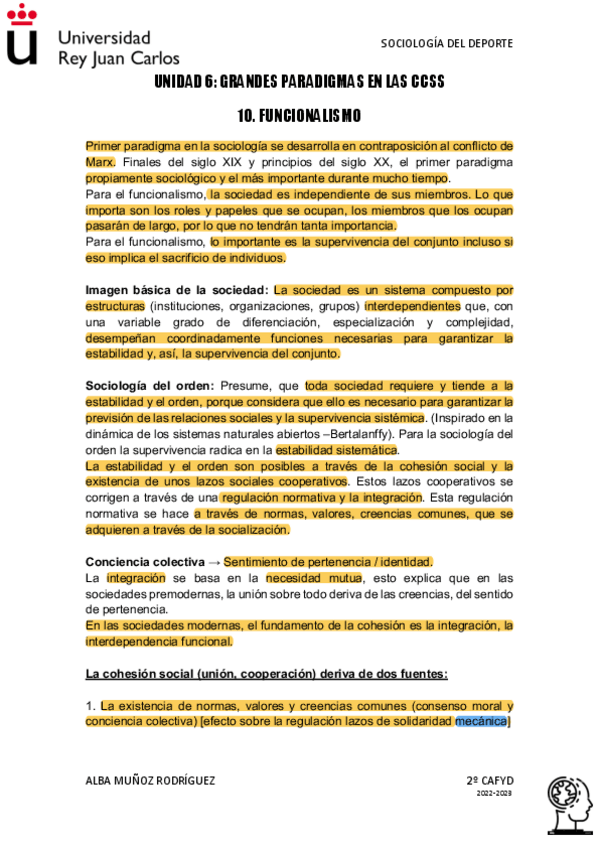 Universidad Rey Juan Carlos

SOCIOLOGÍA DEL DEPORTE

UNIDAD 6: GRANDES PARADIGMAS EN LAS CCSS

10. FUNCIONALISMO

Primer paradigma en la sociología se desarrolla en contraposición al conflicto de Marx. Finales del siglo XIX y principios del siglo XX, el primer paradigma propiamente sociológico y el más importante durante mucho tiempo.
Para el funcionalismo, la sociedad es independiente de sus miembros. Lo que importa son los roles y papeles que se ocupan, los miembros que los ocupan pasarán de largo, por lo que no tendrán tanta importancia.
Para el funcionalismo, lo importante es la supervivencia del conjunto incluso si eso implica el sacrificio de individuos.

Imagen básica de la sociedad: La sociedad es un sistema compuesto por estructuras (instituciones, organizaciones, grupos) interdependientes que, con una variable grado de diferenciación, especialización y complejidad, desempeñan coordinadamente funciones necesarias para garantizar la estabilidad y, así, la supervivencia del conjunto.

Sociología del orden: Presume, que toda sociedad requiere y tiende a la estabilidad y el orden, porque considera que ello es necesario para garantizar la previsión de las relaciones sociales y la supervivencia sistémica. (Inspirado en la dinámica de los sistemas naturales abiertos –Bertalanffy). Para la sociología del orden la supervivencia radica en la estabilidad sistemática.
La estabilidad y el orden son posibles a través de la cohesión social y la existencia de unos lazos sociales cooperativos. Estos lazos cooperativos se corrigen a través de una regulación normativa y la integración. Esta regulación normativa se hace a través de normas, valores, creencias comunes, que se adquieren a través de la socialización.

Conciencia colectiva → Sentimiento de pertenencia / identidad.
La integración se basa en la necesidad mutua, esto explica que en las sociedades premodernas, la unión sobre todo deriva de las creencias, del sentido de pertenencia.
En las sociedades modernas, el fundamento de la cohesión es la integración, la interdependencia funcional.

La cohesión social (unión, cooperación) deriva de dos fuentes:

1. La existencia de normas, valores y creencias comunes (consenso moral y conciencia colectiva) [efecto sobre la regulación lazos de solidaridad mecánica]

ALBA MUÑOZ RODRÍGUEZ

2º CAFYD
2022-2023